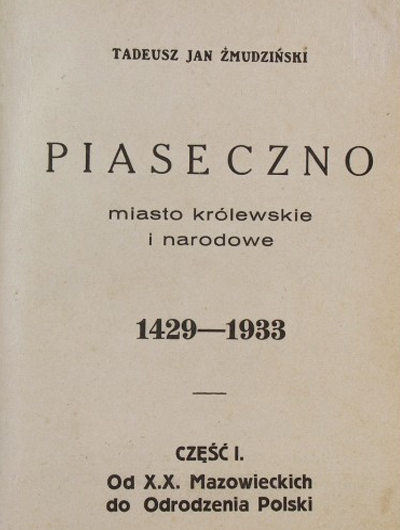 TADEUSZ JAN ŻMUDZIŃSKI

PIASECZNO

miasto królewskie
i narodowe

1429—1933

CZĘŚĆ I.
Od X.X. Mazowieckich
do Odrodzenia Polski